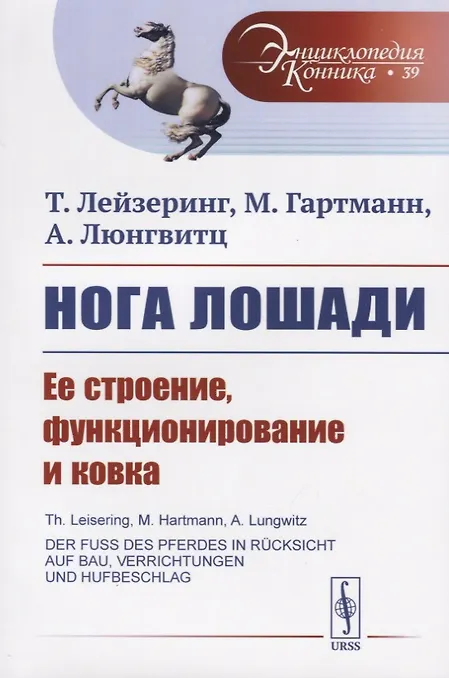 Энциклопедия Конника • 39

Т. Лейзеринг, М. Гартманн, А. Люнгвитц

НОГА ЛОШАДИ

Ее строение, функционирование и ковка

Th. Leisering, M. Hartmann, A. Lungwitz

DER FUSS DES PFERDES IN RÜCKSICHT AUF BAU, VERRICHTUNGEN UND HUFBESCHLAG

URSS